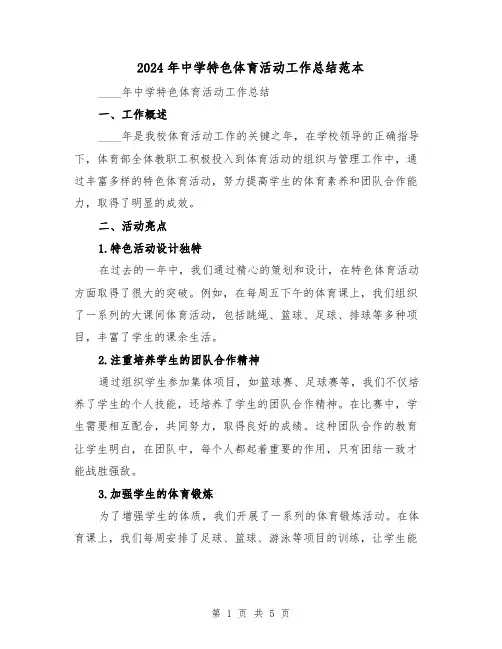 2024年中学特色体育活动工作总结范本

____年中学特色体育活动工作总结

一、工作概述

____年是我校体育活动工作的关键之年，在学校领导的正确指导下，体育部全体教职工积极投入到体育活动的组织与管理工作中，通过丰富多样的特色体育活动，努力提高学生的体育素养和团队合作能力，取得了明显的成效。

二、活动亮点

1.特色活动设计独特

在过去的一年中，我们通过精心的策划和设计，在特色体育活动方面取得了很大的突破。例如，在每周五下午的体育课上，我们组织了一系列的大课间体育活动，包括跳绳、篮球、足球、排球等多种项目，丰富了学生的课余生活。

2.注重培养学生的团队合作精神

通过组织学生参加集体项目，如篮球赛、足球赛等，我们不仅培养了学生的个人技能，还培养了学生的团队合作精神。在比赛中，学生需要相互配合，共同努力，取得良好的成绩。这种团队合作的教育让学生明白，在团队中，每个人都起着重要的作用，只有团结一致才能战胜强敌。

3.加强学生的体育锻炼

为了增强学生的体质，我们开展了一系列的体育锻炼活动。在体育课上，我们每周安排了足球、篮球、游泳等项目的训练，让学生能

第 1 页 共 5 页